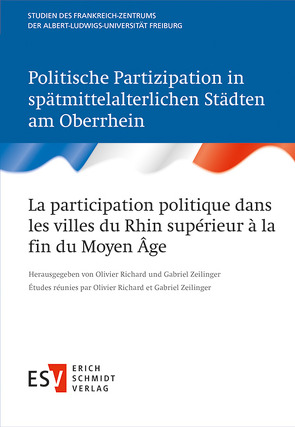 STUDIEN DES FRANKREICH-ZENTRUMS
DER ALBERT-LUDWIGS-UNIVERSITÄT FREIBURG

Politische Partizipation in spätmittelalterlichen Städten am Oberrhein

La participation politique dans les villes du Rhin supérieur à la fin du Moyen Âge

Herausgegeben von Olivier Richard und Gabriel Zeilinger
Études réunies par Olivier Richard et Gabriel Zeilinger

ESV ERICH SCHMIDT VERLAG